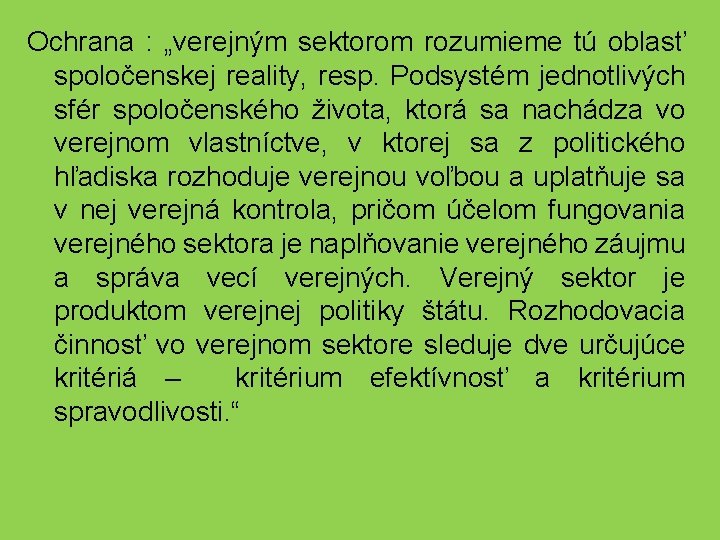 Ochrana : „verejným sektorom rozumieme tú oblasť spoločenskej reality, resp. Podsystém jednotlivých sfér spoločenského života, ktorá sa nachádza vo verejnom vlastníctve, v ktorej sa z politického hľadiska rozhoduje verejnou voľbou a uplatňuje sa v nej verejná kontrola, pričom účelom fungovania verejného sektora je naplňovanie verejného záujmu a správa vecí verejných. Verejný sektor je produktom verejnej politiky štátu. Rozhodovacia činnosť vo verejnom sektore sleduje dve určujúce kritériá – kritérium efektívnosť a kritérium spravodlivosti.“